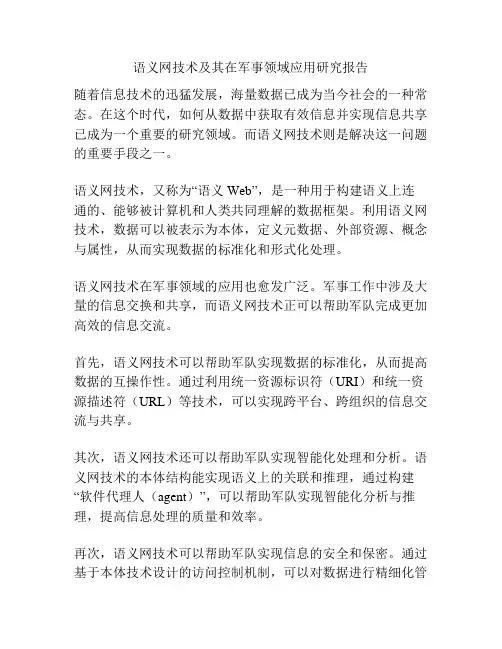 语义网技术及其在军事领域应用研究报告

随着信息技术的迅猛发展，海量数据已成为当今社会的一种常态。在这个时代，如何从数据中获取有效信息并实现信息共享已成为一个重要的研究领域。而语义网技术则是解决这一问题的重要手段之一。

语义网技术，又称为“语义 Web”，是一种用于构建语义上连通的、能够被计算机和人类共同理解的数据框架。利用语义网技术，数据可以被表示为本体，定义元数据、外部资源、概念与属性，从而实现数据的标准化和形式化处理。

语义网技术在军事领域的应用也愈发广泛。军事工作中涉及大量的信息交换和共享，而语义网技术正可以帮助军队完成更加高效的信息交流。

首先，语义网技术可以帮助军队实现数据的标准化，从而提高数据的互操作性。通过利用统一资源标识符（URI）和统一资源描述符（URL）等技术，可以实现跨平台、跨组织的信息交流与共享。

其次，语义网技术还可以帮助军队实现智能化处理和分析。语义网技术的本体结构能实现语义上的关联和推理，通过构建“软件代理人（agent）”，可以帮助军队实现智能化分析与推理，提高信息处理的质量和效率。

再次，语义网技术可以帮助军队实现信息的安全和保密。通过基于本体技术设计的访问控制机制，可以对数据进行精细化管